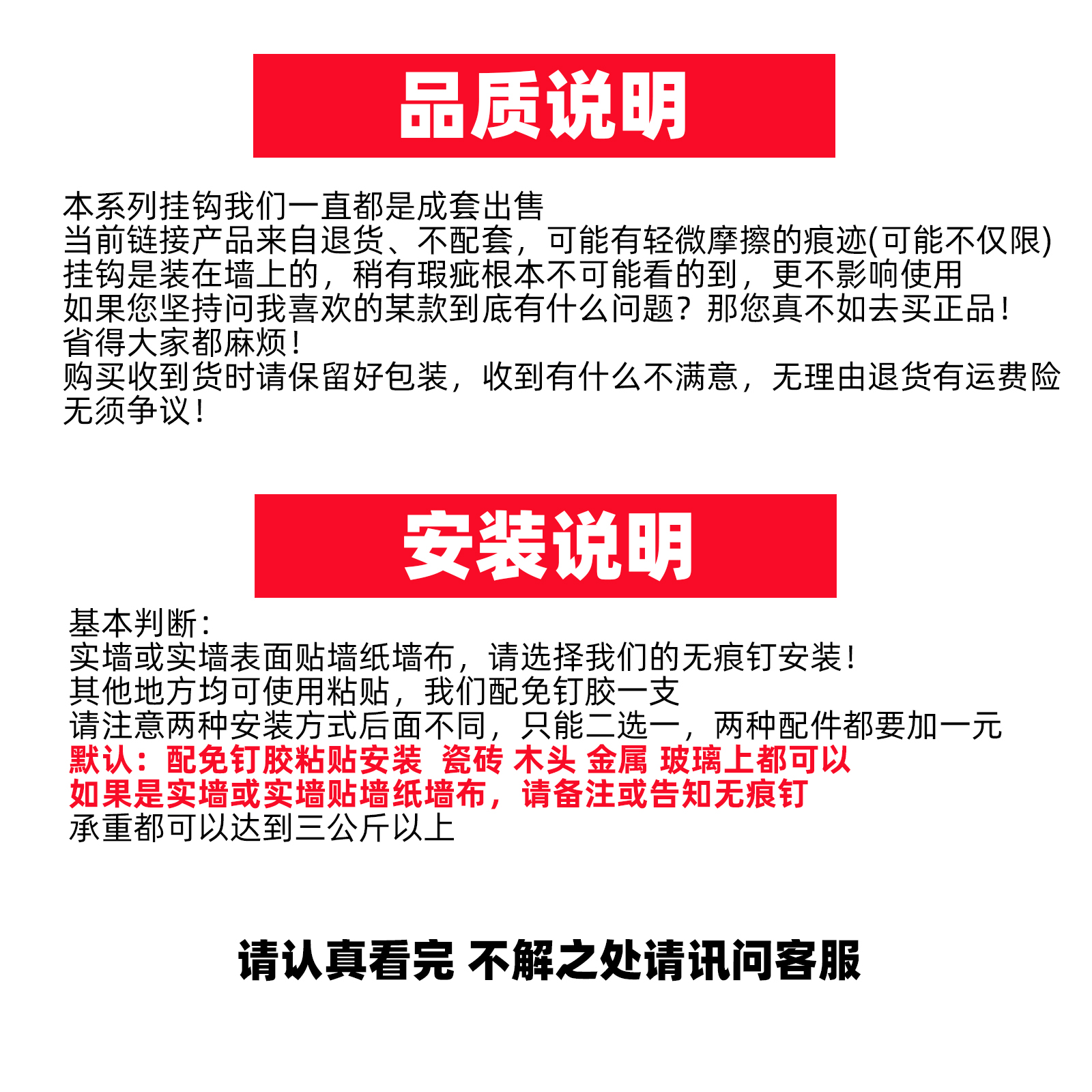 品质说明

本系列挂钩我们一直都是成套出售
当前链接产品来自退货、不配套，可能有轻微摩擦的痕迹(可能不仅限)
挂钩是装在墙上的，稍有瑕疵根本不可能看的到，更不影响使用
如果您坚持问我喜欢的某款到底有什么问题？那您真不如去买正品！
省得大家都麻烦！
购买收到货时请保留好包装，收到有什么不满意，无理由退货有运费险
无须争议！

安装说明

基本判断：
实墙或实墙表面贴墙纸墙布，请选择我们的无痕钉安装！
其他地方均可使用粘贴，我们配免钉胶一支
请注意两种安装方式后面不同，只能二选一，两种配件都要加一元
默认：配免钉胶粘贴安装 瓷砖 木头 金属 玻璃上都可以
如果是实墙或实墙贴墙纸墙布，请备注或告知无痕钉
承重都可以达到三公斤以上

请认真看完 不解之处请讯问客服